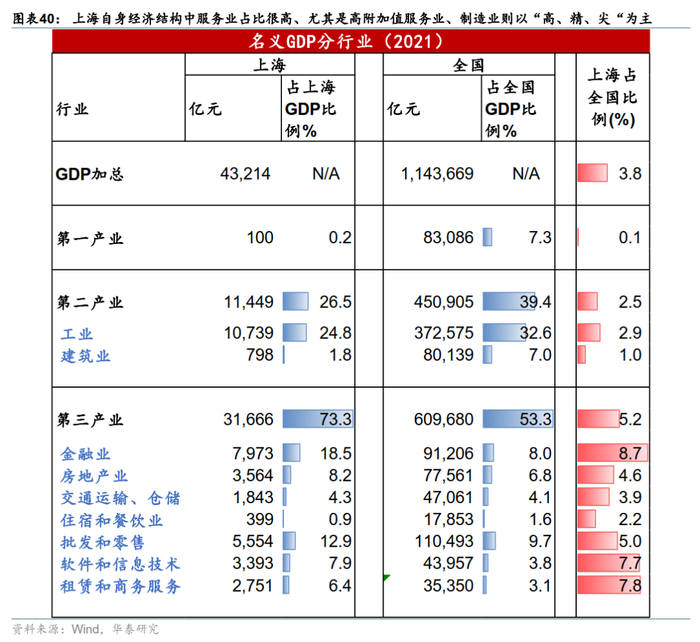 图表40：上海自身经济结构中服务业占比很高、尤其是高附加值服务业、制造业则以“高、精、尖“为主

名义GDP分行业（2021）

| 行业 | 上海 亿元 | 上海 占上海GDP比例% | 全国 亿元 | 全国 占全国GDP比例% | 上海占全国比例(%) |
|---|---|---|---|---|---|
| GDP加总 | 43,214 | N/A | 1,143,669 | N/A | 3.8 |
| 第一产业 | 100 | 0.2 | 83,086 | 7.3 | 0.1 |
| 第二产业 | 11,449 | 26.5 | 450,905 | 39.4 | 2.5 |
| 工业 | 10,739 | 24.8 | 372,575 | 32.6 | 2.9 |
| 建筑业 | 798 | 1.8 | 80,139 | 7.0 | 1.0 |
| 第三产业 | 31,666 | 73.3 | 609,680 | 53.3 | 5.2 |
| 金融业 | 7,973 | 18.5 | 91,206 | 8.0 | 8.7 |
| 房地产业 | 3,564 | 8.2 | 77,561 | 6.8 | 4.6 |
| 交通运输、仓储 | 1,843 | 4.3 | 47,061 | 4.1 | 3.9 |
| 住宿和餐饮业 | 399 | 0.9 | 17,853 | 1.6 | 2.2 |
| 批发和零售 | 5,554 | 12.9 | 110,493 | 9.7 | 5.0 |
| 软件和信息技术 | 3,393 | 7.9 | 43,957 | 3.8 | 7.7 |
| 租赁和商务服务 | 2,751 | 6.4 | 35,350 | 3.1 | 7.8 |

资料来源：Wind，华泰研究